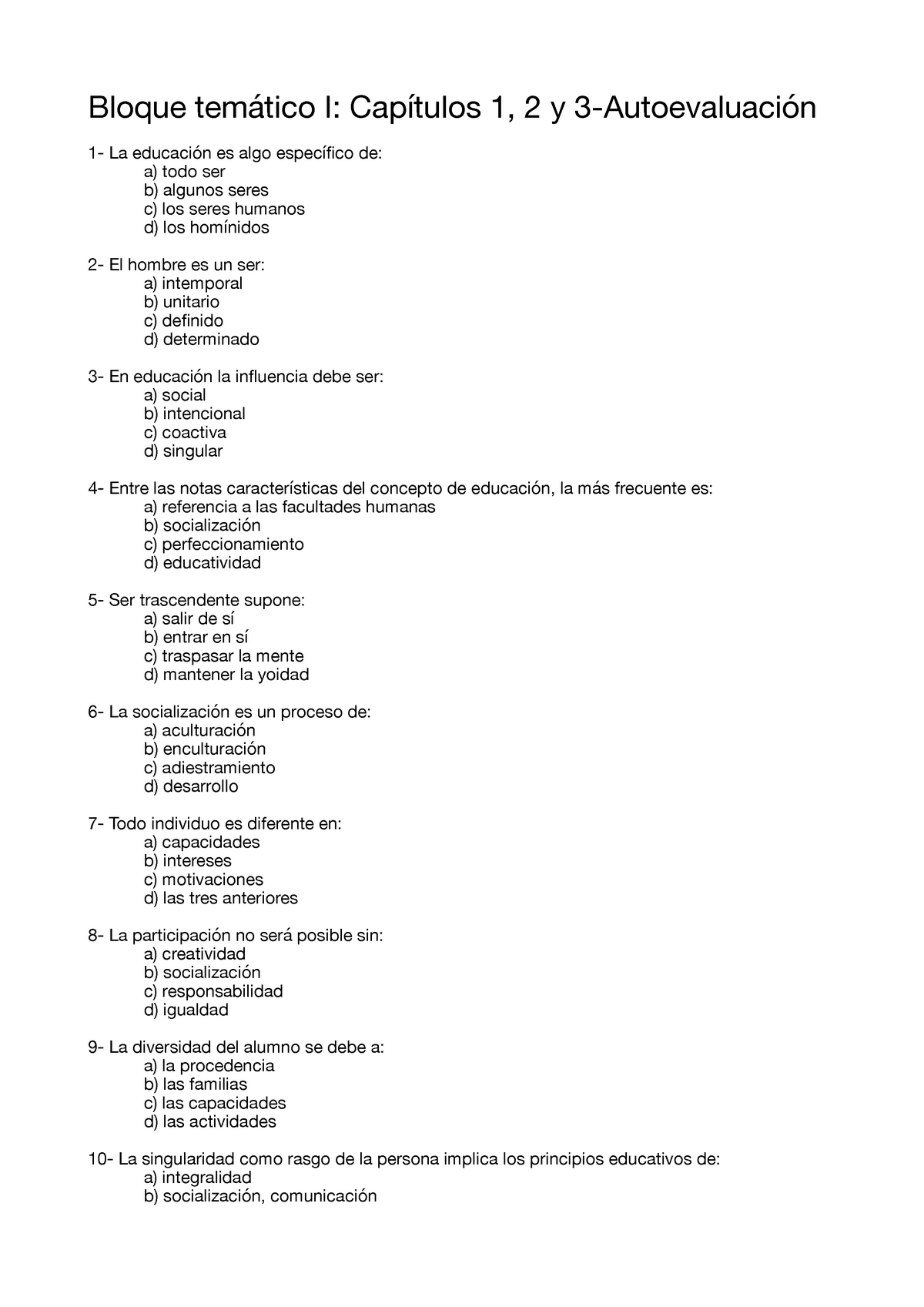 Bloque temático I: Capítulos 1, 2 y 3-Autoevaluación

1- La educación es algo específico de:
a) todo ser
b) algunos seres
c) los seres humanos
d) los homínidos

2- El hombre es un ser:
a) intemporal
b) unitario
c) definido
d) determinado

3- En educación la influencia debe ser:
a) social
b) intencional
c) coactiva
d) singular

4- Entre las notas características del concepto de educación, la más frecuente es:
a) referencia a las facultades humanas
b) socialización
c) perfeccionamiento
d) educatividad

5- Ser trascendente supone:
a) salir de sí
b) entrar en sí
c) traspasar la mente
d) mantener la yoidad

6- La socialización es un proceso de:
a) aculturación
b) enculturación
c) adiestramiento
d) desarrollo

7- Todo individuo es diferente en:
a) capacidades
b) intereses
c) motivaciones
d) las tres anteriores

8- La participación no será posible sin:
a) creatividad
b) socialización
c) responsabilidad
d) igualdad

9- La diversidad del alumno se debe a:
a) la procedencia
b) las familias
c) las capacidades
d) las actividades

10- La singularidad como rasgo de la persona implica los principios educativos de:
a) integralidad
b) socialización, comunicación